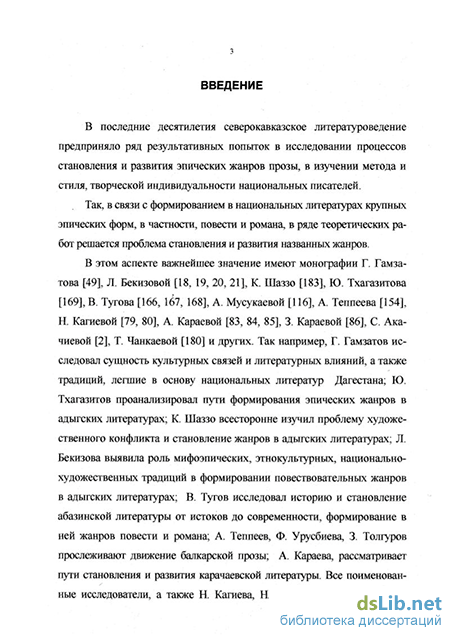 3

ВВЕДЕНИЕ

В последние десятилетия северокавказское литературоведение предприняло ряд результативных попыток в исследовании процессов становления и развития эпических жанров прозы, в изучении метода и стиля, творческой индивидуальности национальных писателей.

Так, в связи с формированием в национальных литературах крупных эпических форм, в частности, повести и романа, в ряде теоретических работ решается проблема становления и развития названных жанров.

В этом аспекте важнейшее значение имеют монографии Г. Гамзатова [49], Л. Бекизовой [18, 19, 20, 21], К. Шаззо [183], Ю. Тхагазитова [169], В. Тугова [166, 167, 168], А. Мусукаевой [116], А. Теппеева [154], Н. Кагиевой [79, 80], А. Караевой [83, 84, 85], З. Караевой [86], С. Акачиевой [2], Т. Чанкаевой [180] и других. Так например, Г. Гамзатов исследовал сущность культурных связей и литературных влияний, а также традиций, легшие в основу национальных литератур Дагестана; Ю. Тхагазитов проанализировал пути формирования эпических жанров в адыгских литературах; К. Шаззо всесторонне изучил проблему художественного конфликта и становление жанров в адыгских литературах; Л. Бекизова выявила роль мифоэпических, этнокультурных, национально-художественных традиций в формировании повествовательных жанров в адыгских литературах; В. Тугов исследовал историю и становление абазинской литературы от истоков до современности, формирование в ней жанров повести и романа; А. Теппеев, Ф. Урусбиева, З. Толгуров прослеживают движение балкарской прозы; А. Караева, рассматривает пути становления и развития карачаевской литературы. Все поименованные исследователи, а также Н. Кагиева, Н.

dsLib.net
библиотека диссертаций